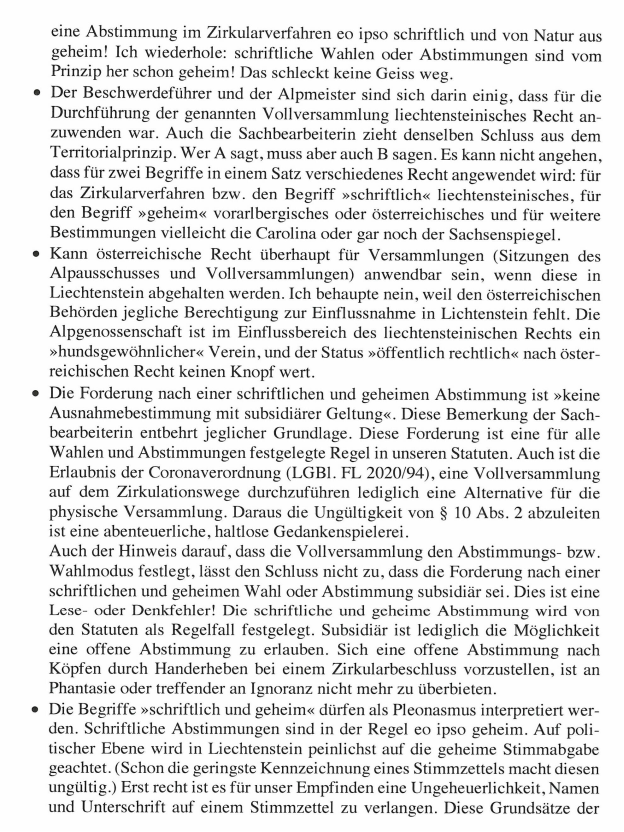 eine Abstimmung im Zirkularverfahren eo ipso schriftlich und von Natur aus geheim! Ich wiederhole: schriftliche Wahlen oder Abstimmungen sind vom Prinzip her schon geheim! Das schleckt keine Geiss weg.

• Der Beschwerdeführer und der Alpmeister sind sich darin einig, dass für die Durchführung der genannten Vollversammlung liechtensteinisches Recht anzuwenden war. Auch die Sachbearbeiterin zieht denselben Schluss aus dem Territorialprinzip. Wer A sagt, muss aber auch B sagen. Es kann nicht angehen, dass für zwei Begriffe in einem Satz verschiedenes Recht angewendet wird: für das Zirkularverfahren bzw. den Begriff »schriftlich« liechtensteinisches, für den Begriff »geheim« vorarlbergisches oder österreichisches und für weitere Bestimmungen vielleicht die Carolina oder gar noch der Sachsenspiegel.

• Kann österreichische Recht überhaupt für Versammlungen (Sitzungen des Alpausschusses und Vollversammlungen) anwendbar sein, wenn diese in Liechtenstein abgehalten werden. Ich behaupte nein, weil den österreichischen Behörden jegliche Berechtigung zur Einflussnahme in Lichtenstein fehlt. Die Alpgenossenschaft ist im Einflussbereich des liechtensteinischen Rechts ein »hundsgewöhnlicher« Verein, und der Status »öffentlich rechtlich« nach österreichischen Recht keinen Knopf wert.

• Die Forderung nach einer schriftlichen und geheimen Abstimmung ist »keine Ausnahmebestimmung mit subsidiärer Geltung«. Diese Bemerkung der Sachbearbeiterin entbehrt jeglicher Grundlage. Diese Forderung ist eine für alle Wahlen und Abstimmungen festgelegte Regel in unseren Statuten. Auch ist die Erlaubnis der Coronaverordnung (LGBl. FL 2020/94), eine Vollversammlung auf dem Zirkulationswege durchzuführen lediglich eine Alternative für die physische Versammlung. Daraus die Ungültigkeit von § 10 Abs. 2 abzuleiten ist eine abenteuerliche, haltlose Gedankenspielerei.
Auch der Hinweis darauf, dass die Vollversammlung den Abstimmungs- bzw. Wahlmodus festlegt, lässt den Schluss nicht zu, dass die Forderung nach einer schriftlichen und geheimen Wahl oder Abstimmung subsidiär sei. Dies ist eine Lese- oder Denkfehler! Die schriftliche und geheime Abstimmung wird von den Statuten als Regelfall festgelegt. Subsidiär ist lediglich die Möglichkeit eine offene Abstimmung zu erlauben. Sich eine offene Abstimmung nach Köpfen durch Handerheben bei einem Zirkularbeschluss vorzustellen, ist an Phantasie oder treffender an Ignoranz nicht mehr zu überbieten.

• Die Begriffe »schriftlich und geheim« dürfen als Pleonasmus interpretiert werden. Schriftliche Abstimmungen sind in der Regel eo ipso geheim. Auf politischer Ebene wird in Liechtenstein peinlichst auf die geheime Stimmabgabe geachtet. (Schon die geringste Kennzeichnung eines Stimmzettels macht diesen ungültig.) Erst recht ist es für unser Empfinden eine Ungeheuerlichkeit, Namen und Unterschrift auf einem Stimmzettel zu verlangen. Diese Grundsätze der